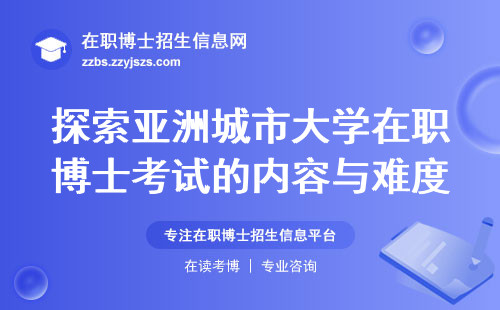 在职博士招生信息网
zzbs.zzyjszs.com

探索亚洲城市大学在职博士考试的内容与难度

专注在职博士招生信息平台

在读考博 | 专业咨询